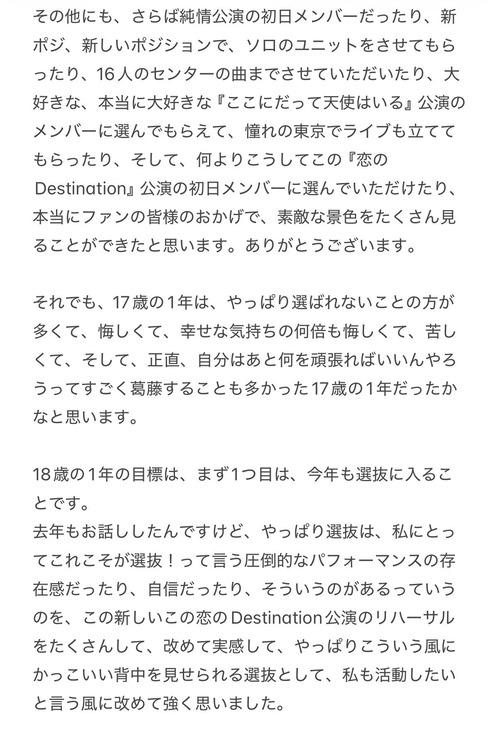 その他にも、さらば純情公演の初日メンバーだったり、新ポジ、新しいポジションで、ソロのユニットをさせてもらったり、16人のセンターの曲までさせていただいたり、大好きな、本当に大好きな『ここにだって天使はいる』公演のメンバーに選んでもらえて、憧れの東京でライブも立ててもらったり、そして、何よりこうしてこの『恋のDestination』公演の初日メンバーに選んでいただけたり、本当にファンの皆様のおかげで、素敵な景色をたくさん見ることができたと思います。ありがとうございます。

それでも、17歳の1年は、やっぱり選ばれないことの方が多くて、悔しくて、幸せな気持ちの何倍も悔しくて、苦しくて、そして、正直、自分はあと何を頑張ればいいんやろうってすごく葛藤することも多かった17歳の1年だったかなと思います。

18歳の1年の目標は、まず1つ目は、今年も選抜に入ることです。
去年もお話ししたんですけど、やっぱり選抜は、私にとってこれこそが選抜！って言う圧倒的なパフォーマンスの存在感だったり、自信だったり、そういうのがあるっていうのを、この新しいこの恋のDestination公演のリハーサルをたくさんして、改めて実感して、やっぱりこういう風にかっこいい背中を見せられる選抜として、私も活動したいと言う風に改めて強く思いました。